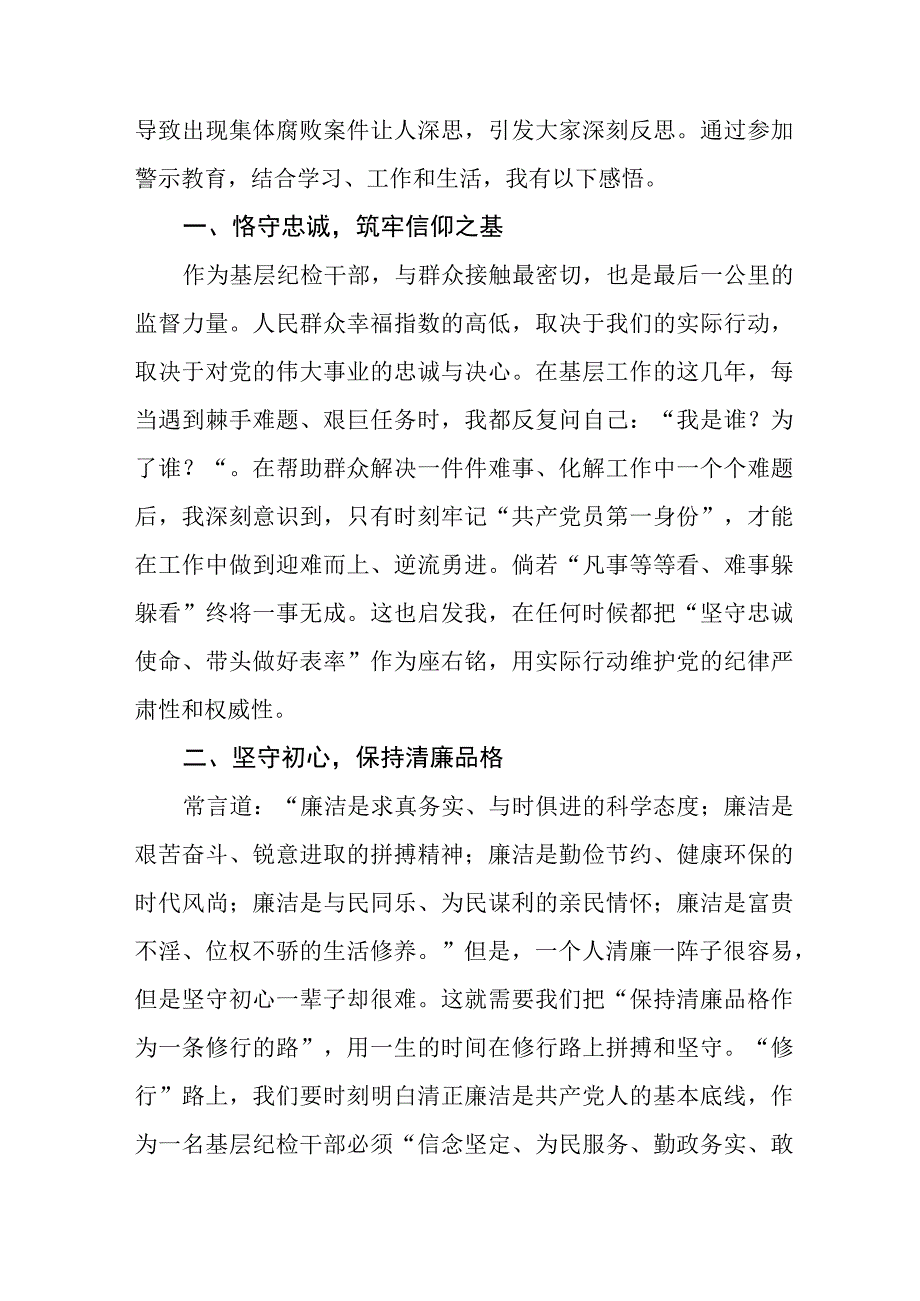 导致出现集体腐败案件让人深思，引发大家深刻反思。通过参加警示教育，结合学习、工作和生活，我有以下感悟。

一、恪守忠诚，筑牢信仰之基

作为基层纪检干部，与群众接触最密切，也是最后一公里的监督力量。人民群众幸福指数的高低，取决于我们的实际行动，取决于对党的伟大事业的忠诚与决心。在基层工作的这几年，每当遇到棘手难题、艰巨任务时，我都反复问自己：“我是谁？为了谁？“。在帮助群众解决一件件难事、化解工作中一个个难题后，我深刻意识到，只有时刻牢记“共产党员第一身份”，才能在工作中做到迎难而上、逆流勇进。倘若“凡事等等看、难事躲躲看”终将一事无成。这也启发我，在任何时候都把“坚守忠诚使命、带头做好表率”作为座右铭，用实际行动维护党的纪律严肃性和权威性。

二、坚守初心，保持清廉品格

常言道：“廉洁是求真务实、与时俱进的科学态度；廉洁是艰苦奋斗、锐意进取的拼搏精神；廉洁是勤俭节约、健康环保的时代风尚；廉洁是与民同乐、为民谋利的亲民情怀；廉洁是富贵不淫、位权不骄的生活修养。”但是，一个人清廉一阵子很容易，但是坚守初心一辈子却很难。这就需要我们把“保持清廉品格作为一条修行的路”，用一生的时间在修行路上拼搏和坚守。“修行”路上，我们要时刻明白清正廉洁是共产党人的基本底线，作为一名基层纪检干部必须“信念坚定、为民服务、勤政务实、敢